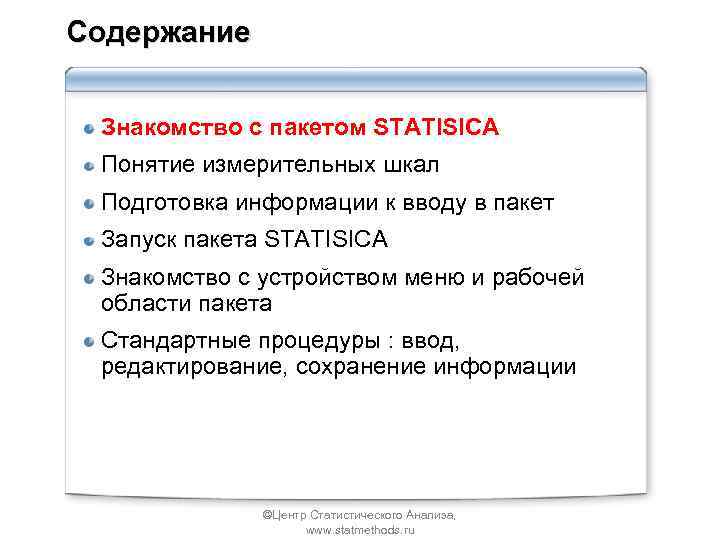 Содержание

Знакомство с пакетом STATISICA

Понятие измерительных шкал

Подготовка информации к вводу в пакет

Запуск пакета STATISICA

Знакомство с устройством меню и рабочей области пакета

Стандартные процедуры : ввод, редактирование, сохранение информации

©Центр Статистического Анализа, www.statmethods.ru